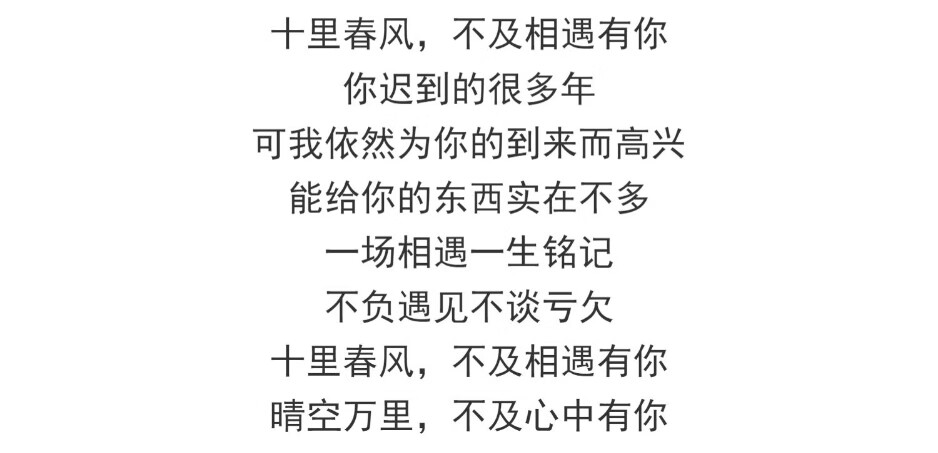 十里春风，不及相遇有你
你迟到的很多年
可我依然为你的到来而高兴
能给你的东西实在不多
一场相遇一生铭记
不负遇见不谈亏欠
十里春风，不及相遇有你
晴空万里，不及心中有你